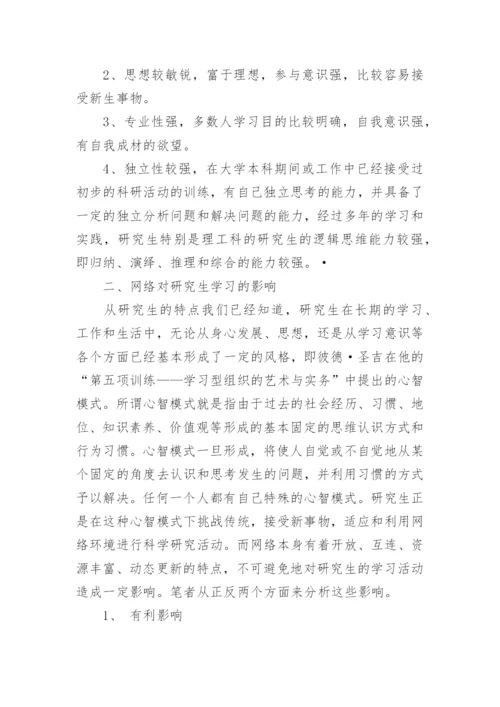 2、思想较敏锐，富于理想，参与意识强，比较容易接受新生事物。

3、专业性强，多数人学习目的比较明确，自我意识强，有自我成材的欲望。

4、独立性较强，在大学本科期间或工作中已经接受过初步的科研活动的训练，有自己独立思考的能力，并具备了一定的独立分析问题和解决问题的能力，经过多年的学习和实践，研究生特别是理工科的研究生的逻辑思维能力较强，即归纳、演绎、推理和综合的能力较强。•

二、网络对研究生学习的影响

从研究生的特点我们已经知道，研究生在长期的学习、工作和生活中，无论从身心发展、思想，还是从学习意识等各个方面已经基本形成了一定的风格，即彼德•圣吉在他的“第五项训练——学习型组织的艺术与实务”中提出的心智模式。所谓心智模式就是指由于过去的社会经历、习惯、地位、知识素养、价值观等形成的基本固定的思维认识方式和行为习惯。心智模式一旦形成，将使人自觉或不自觉地从某个固定的角度去认识和思考发生的问题，并利用习惯的方式予以解决。任何一个人都有自己特殊的心智模式。研究生正是在这种心智模式下挑战传统，接受新事物，适应和利用网络环境进行科学研究活动。而网络本身有着开放、互连、资源丰富、动态更新的特点，不可避免地对研究生的学习活动造成一定影响。笔者从正反两个方面来分析这些影响。

1、 有利影响